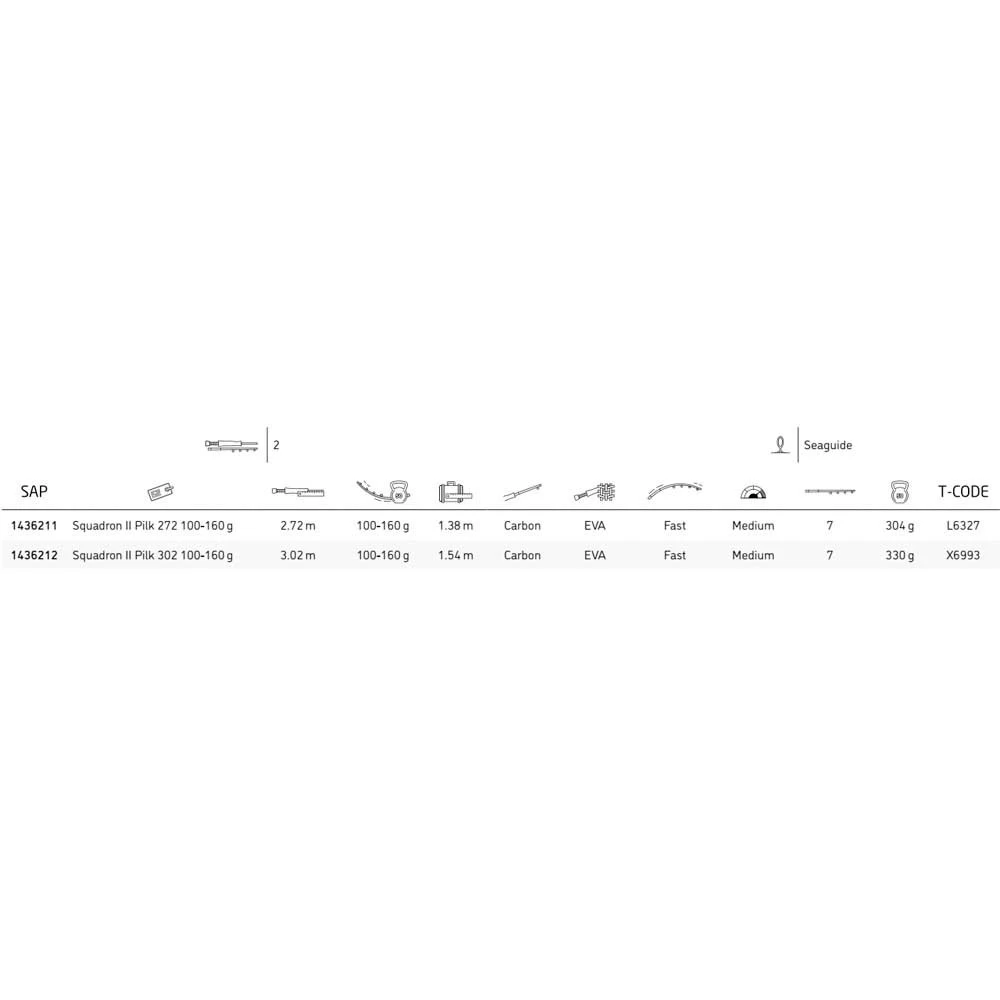 2

Seaguide

| SAP | | | | | | | | | | | T-CODE |
|---|---|---|---|---|---|---|---|---|---|---|---|
| 1436211 | Squadron II Pilk 272 100-160 g | 2.72 m | 100-160 g | 1.38 m | Carbon | EVA | Fast | Medium | 7 | 304 g | L6327 |
| 1436212 | Squadron II Pilk 302 100-160 g | 3.02 m | 100-160 g | 1.54 m | Carbon | EVA | Fast | Medium | 7 | 330 g | X6993 |